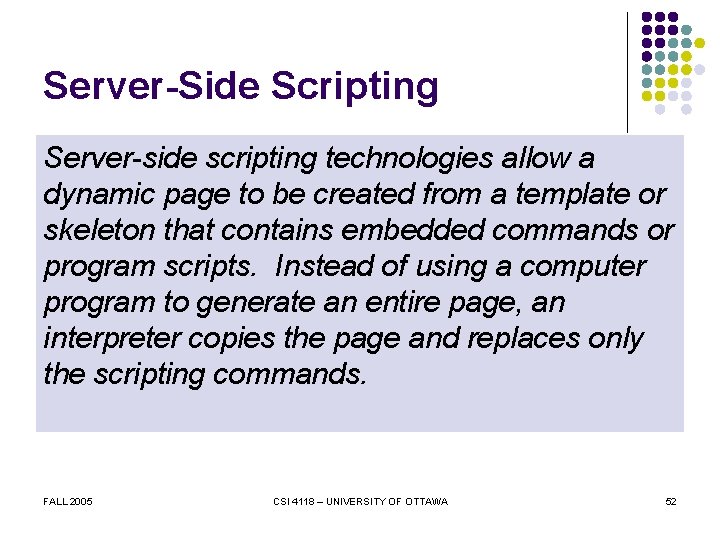 Server-Side Scripting

Server-side scripting technologies allow a dynamic page to be created from a template or skeleton that contains embedded commands or program scripts. Instead of using a computer program to generate an entire page, an interpreter copies the page and replaces only the scripting commands.

FALL 2005

CSI 4118 – UNIVERSITY OF OTTAWA

52